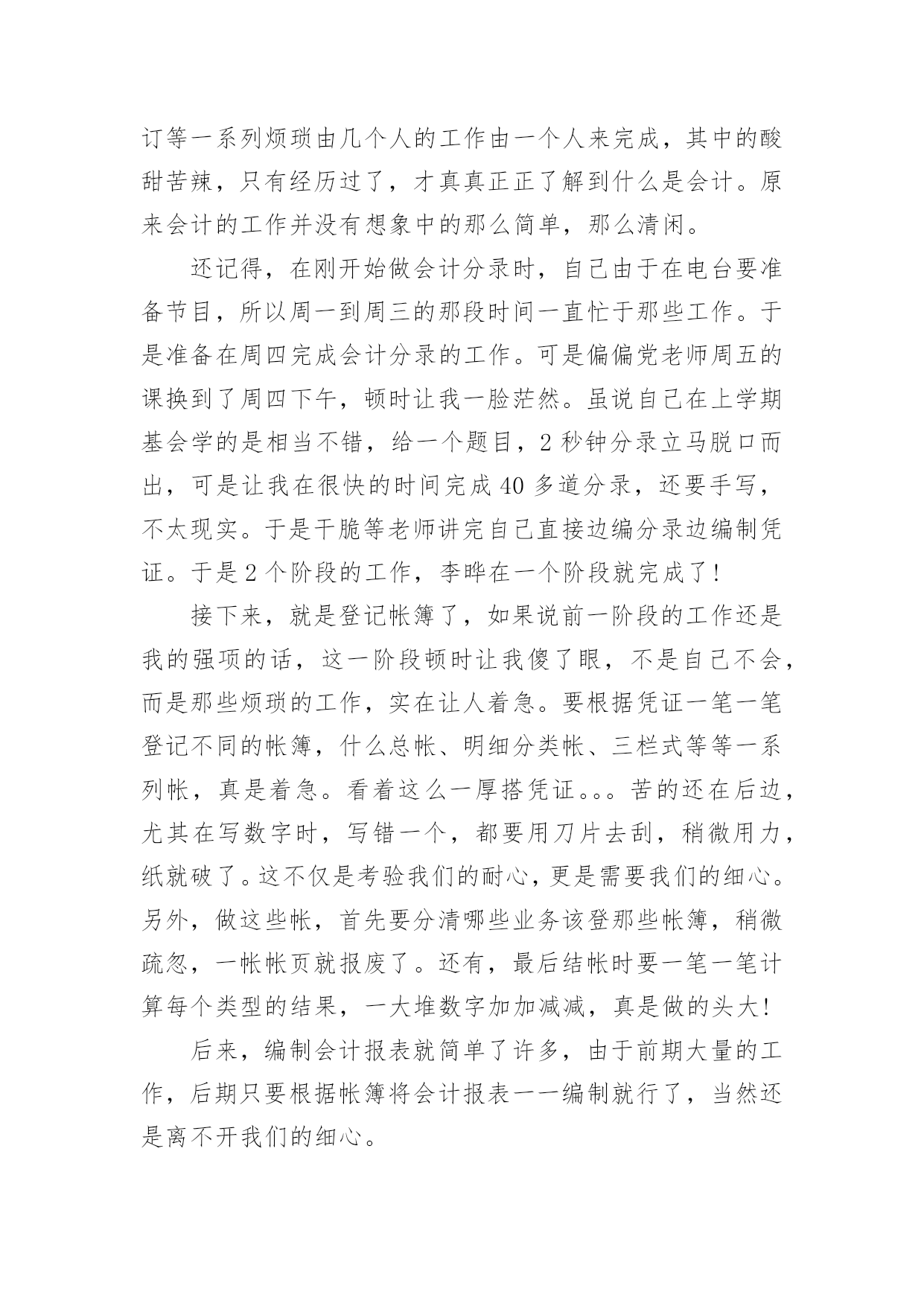 订等一系列烦琐由几个人的工作由一个人来完成，其中的酸甜苦辣，只有经历过了，才真真正正了解到什么是会计。原来会计的工作并没有想象中的那么简单，那么清闲。

还记得，在刚开始做会计分录时，自己由于在电台要准备节目，所以周一到周三的那段时间一直忙于那些工作。于是准备在周四完成会计分录的工作。可是偏偏党老师周五的课换到了周四下午，顿时让我一脸茫然。虽说自己在上学期基会学的是相当不错，给一个题目，2 秒钟分录立马脱口而出，可是让我在很快的时间完成 40 多道分录，还要手写，不太现实。于是干脆等老师讲完自己直接边编分录边编制凭证。于是 2 个阶段的工作，李晔在一个阶段就完成了！

接下来，就是登记帐簿了，如果说前一阶段的工作还是我的强项的话，这一阶段顿时让我傻了眼，不是自己不会，而是那些烦琐的工作，实在让人着急。要根据凭证一笔一笔登记不同的帐簿，什么总帐、明细分类帐、三栏式等等一系列帐，真是着急。看着这么一厚搭凭证。。。苦的还在后边，尤其在写数字时，写错一个，都要用刀片去刮，稍微用力，纸就破了。这不仅是考验我们的耐心，更是需要我们的细心。另外，做这些帐，首先要分清哪些业务该登那些帐簿，稍微疏忽，一帐帐页就报废了。还有，最后结帐时要一笔一笔计算每个类型的结果，一大堆数字加加减减，真是做的头大！

后来，编制会计报表就简单了许多，由于前期大量的工作，后期只要根据帐簿将会计报表一一编制就行了，当然还是离不开我们的细心。